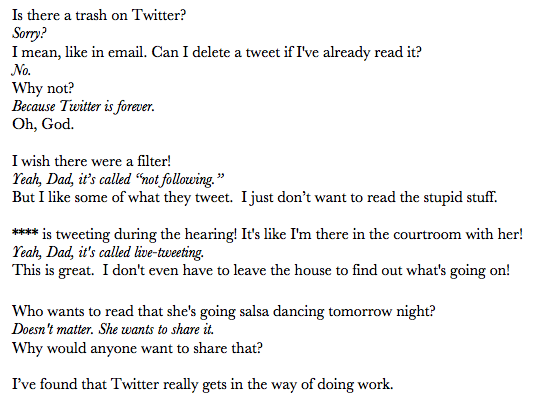 Is there a trash on Twitter?
Sorry?
I mean, like in email. Can I delete a tweet if I've already read it?
No.
Why not?
Because Twitter is forever.
Oh, God.

I wish there were a filter!
Yeah, Dad, it's called "not following."
But I like some of what they tweet. I just don't want to read the stupid stuff.

**** is tweeting during the hearing! It's like I'm there in the courtroom with her!
Yeah, Dad, it's called live-tweeting.
This is great. I don't even have to leave the house to find out what's going on!

Who wants to read that she's going salsa dancing tomorrow night?
Doesn't matter. She wants to share it.
Why would anyone want to share that?

I've found that Twitter really gets in the way of doing work.